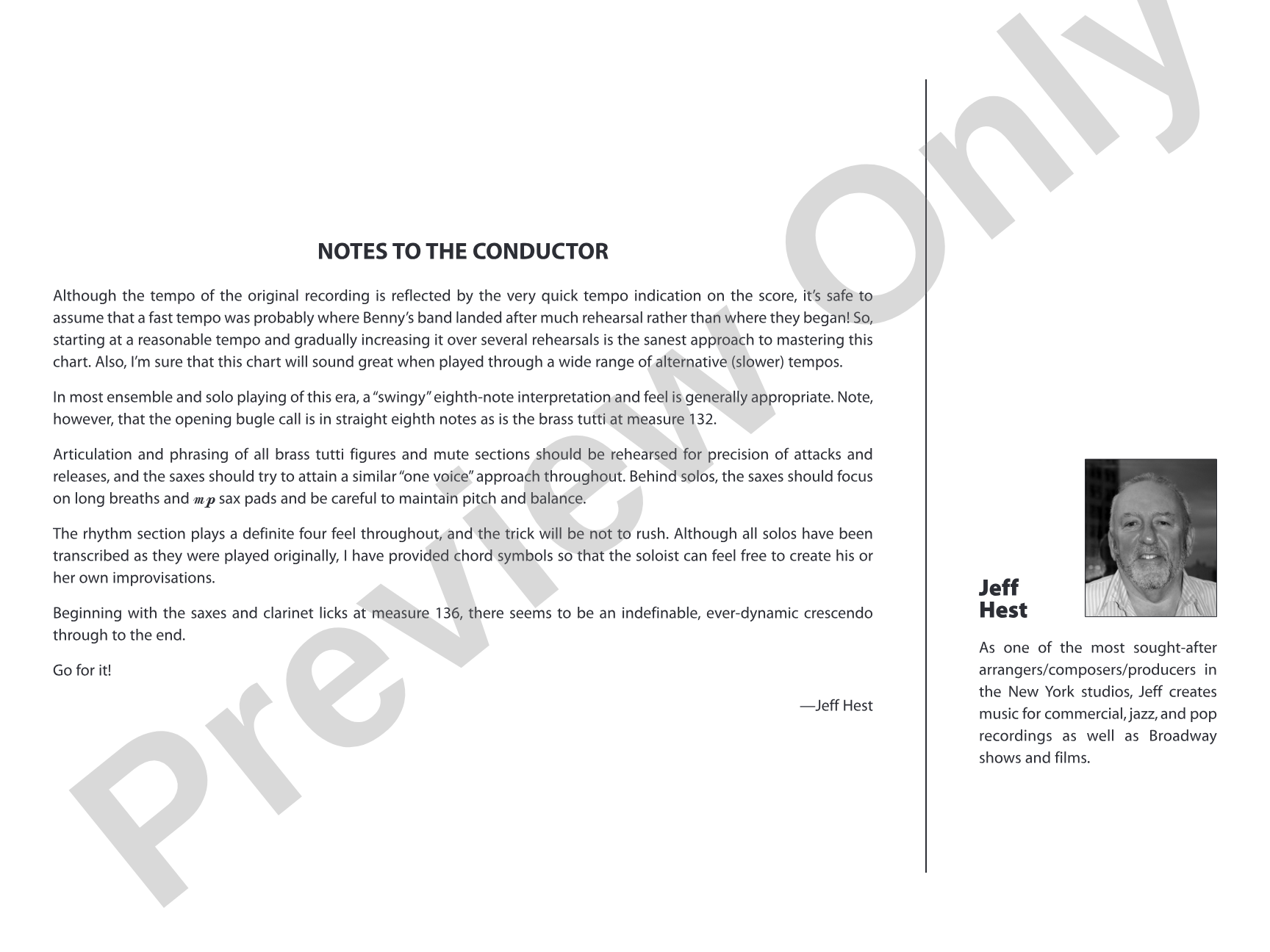 NOTES TO THE CONDUCTOR

Although the tempo of the original recording is reflected by the very quick tempo indication on the score, it's safe to assume that a fast tempo was probably where Benny's band landed after much rehearsal rather than where they began! So, starting at a reasonable tempo and gradually increasing it over several rehearsals is the sanest approach to mastering this chart. Also, I'm sure that this chart will sound great when played through a wide range of alternative (slower) tempos.

In most ensemble and solo playing of this era, a "swingy" eighth-note interpretation and feel is generally appropriate. Note, however, that the opening bugle call is in straight eighth notes as is the brass tutti at measure 132.

Articulation and phrasing of all brass tutti figures and mute sections should be rehearsed for precision of attacks and releases, and the saxes should try to attain a similar "one voice" approach throughout. Behind solos, the saxes should focus on long breaths and mp sax pads and be careful to maintain pitch and balance.

The rhythm section plays a definite four feel throughout, and the trick will be not to rush. Although all solos have been transcribed as they were played originally, I have provided chord symbols so that the soloist can feel free to create his or her own improvisations.

Beginning with the saxes and clarinet licks at measure 136, there seems to be an indefinable, ever-dynamic crescendo through to the end.

Go for it!

—Jeff Hest

Jeff
Hest

As one of the most sought-after arrangers/composers/producers in the New York studios, Jeff creates music for commercial, jazz, and pop recordings as well as Broadway shows and films.

Preview Only